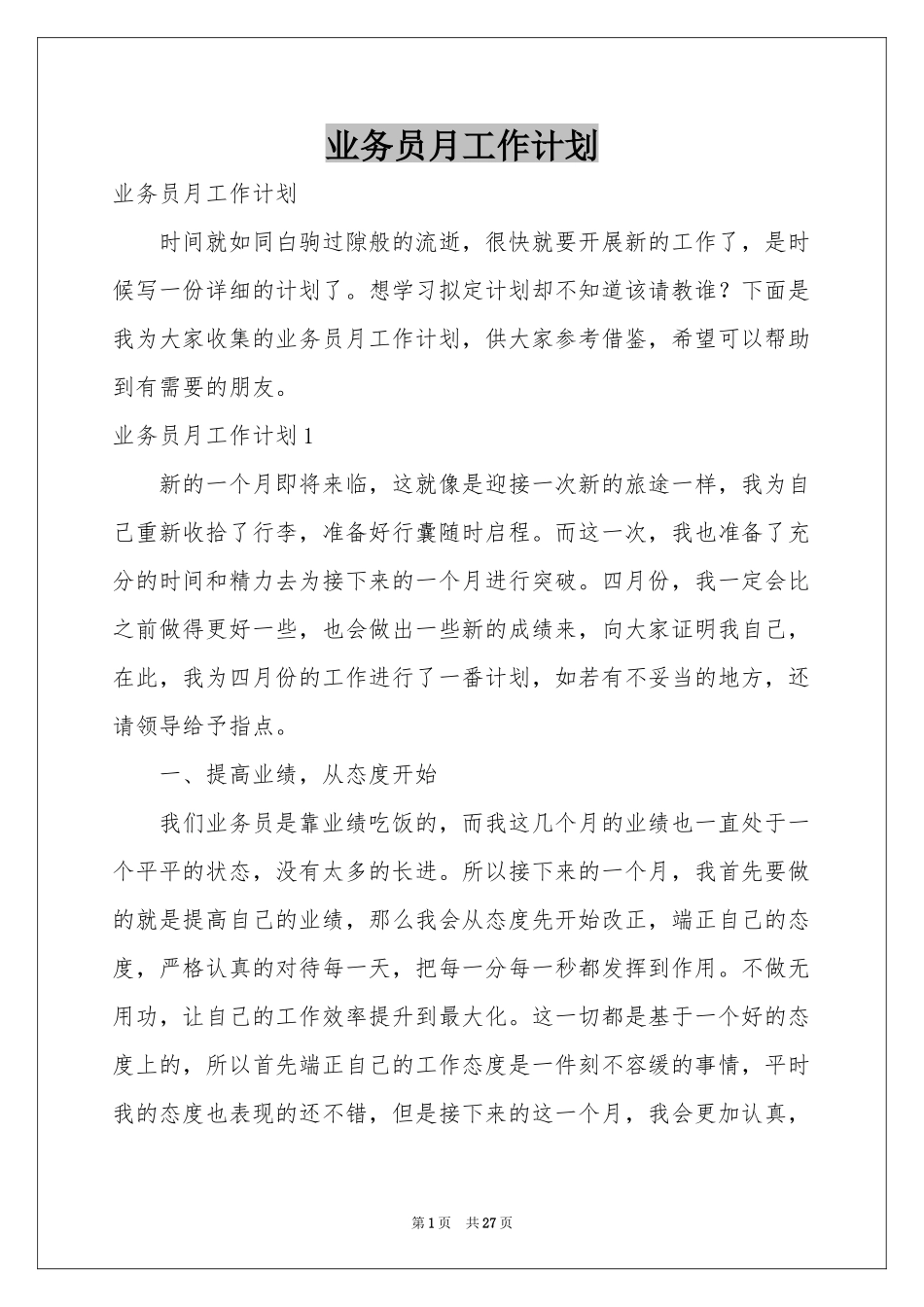 业务员月工作计划

业务员月工作计划

时间就如同白驹过隙般的流逝，很快就要开展新的工作了，是时候写一份详细的计划了。想学习拟定计划却不知道该请教谁？下面是我为大家收集的业务员月工作计划，供大家参考借鉴，希望可以帮助到有需要的朋友。

业务员月工作计划1

新的一个月即将来临，这就像是迎接一次新的旅途一样，我为自己重新收拾了行李，准备好行囊随时启程。而这一次，我也准备了充分的时间和精力去为接下来的一个月进行突破。四月份，我一定会比之前做得更好一些，也会做出一些新的成绩来，向大家证明我自己，在此，我为四月份的工作进行了一番计划，如若有不妥当的地方，还请领导给予指点。

一、提高业绩，从态度开始

我们业务员是靠业绩吃饭的，而我这几个月的业绩也一直处于一个平平的状态，没有太多的长进。所以接下来的一个月，我首先要做的就是提高自己的业绩，那么我会从态度先开始改正，端正自己的态度，严格认真的对待每一天，把每一分每一秒都发挥到作用。不做无用功，让自己的工作效率提升到最大化。这一切都是基于一个好的态度上的，所以首先端正自己的工作态度是一件刻不容缓的事情，平时我的态度也表现的还不错，但是接下来的这一个月，我会更加认真，

第1页 共27页